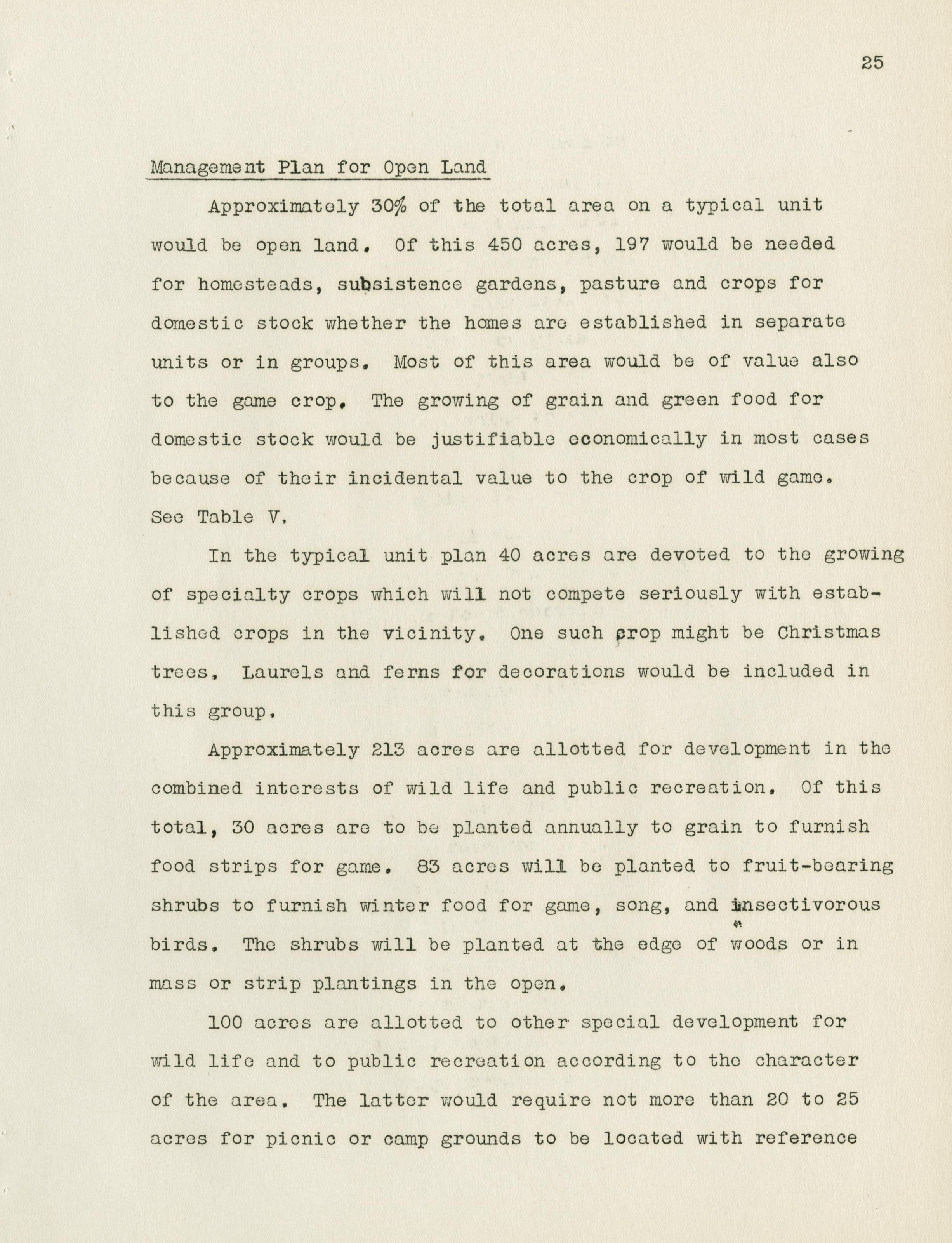 25

Management Plan for Open Land

Approximately 30% of the total area on a typical unit would be open land. Of this 450 acres, 197 would be needed for homesteads, subsistence gardens, pasture and crops for domestic stock whether the homes are established in separate units or in groups. Most of this area would be of value also to the game crop. The growing of grain and green food for domestic stock would be justifiable economically in most cases because of their incidental value to the crop of wild game. See Table V.

In the typical unit plan 40 acres are devoted to the growing of specialty crops which will not compete seriously with established crops in the vicinity. One such crop might be Christmas trees. Laurels and ferns for decorations would be included in this group.

Approximately 213 acres are allotted for development in the combined interests of wild life and public recreation. Of this total, 30 acres are to be planted annually to grain to furnish food strips for game. 83 acres will be planted to fruit-bearing shrubs to furnish winter food for game, song, and insectivorous birds. The shrubs will be planted at the edge of woods or in mass or strip plantings in the open.

100 acres are allotted to other special development for wild life and to public recreation according to the character of the area. The latter would require not more than 20 to 25 acres for picnic or camp grounds to be located with reference